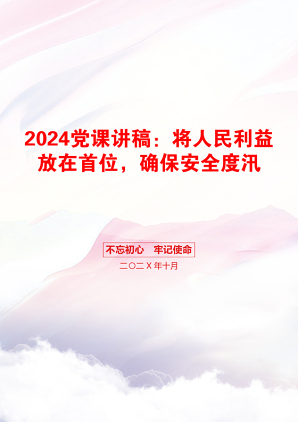 2024党课讲稿：将人民利益放在首位，确保安全度汛

不忘初心 牢记使命

二〇二X年十月